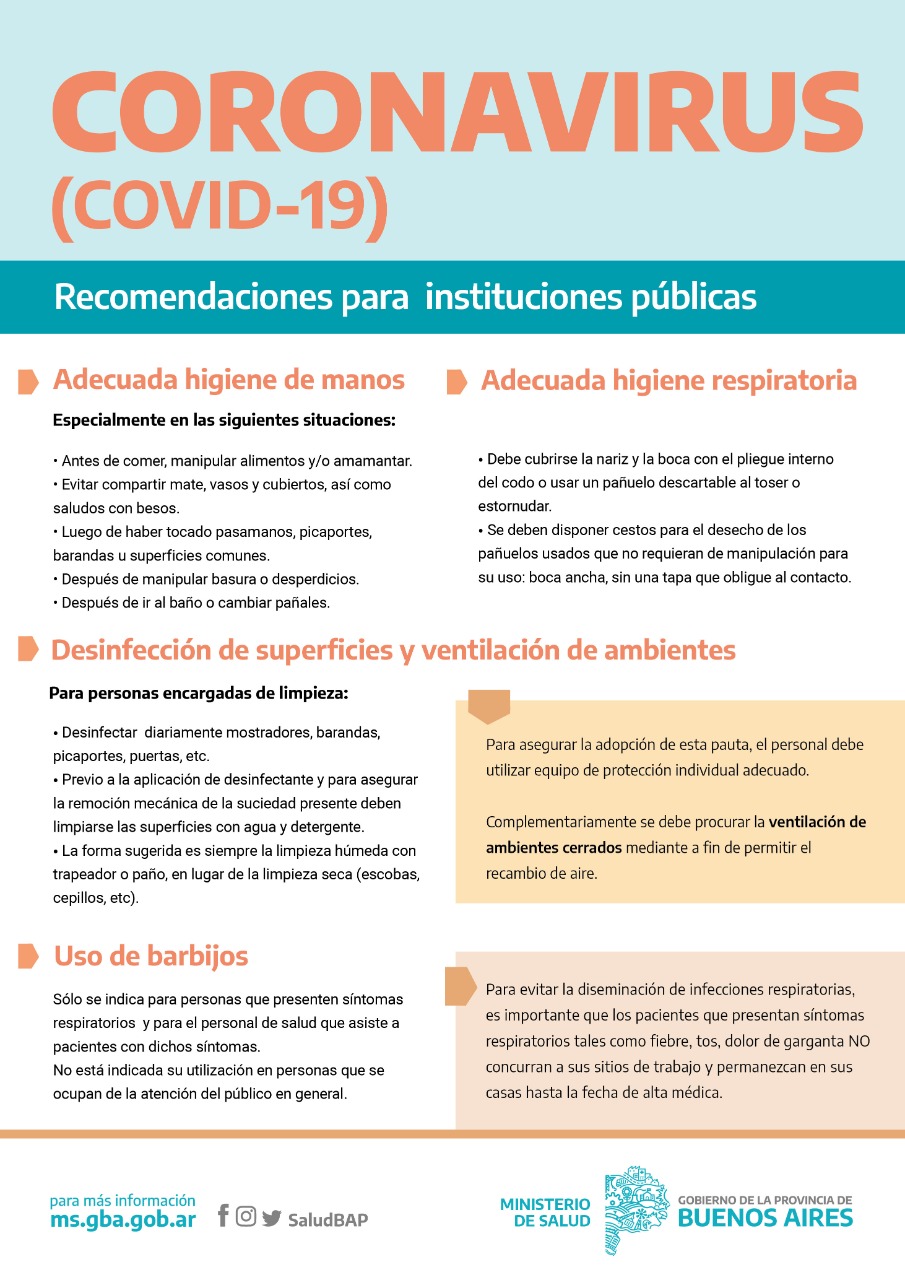 CORONAVIRUS
(COVID-19)

Recomendaciones para instituciones públicas

Adecuada higiene de manos

Especialmente en las siguientes situaciones:

• Antes de comer, manipular alimentos y/o amamantar.
• Evitar compartir mate, vasos y cubiertos, así como saludos con besos.
• Luego de haber tocado pasamanos, picaportes, barandas u superficies comunes.
• Después de manipular basura o desperdicios.
• Después de ir al baño o cambiar pañales.

Adecuada higiene respiratoria

• Debe cubrirse la nariz y la boca con el pliegue interno del codo o usar un pañuelo descartable al toser o estornudar.
• Se deben disponer cestos para el desecho de los pañuelos usados que no requieran de manipulación para su uso: boca ancha, sin una tapa que obligue al contacto.

Desinfección de superficies y ventilación de ambientes

Para personas encargadas de limpieza:

• Desinfectar diariamente mostradores, barandas, picaportes, puertas, etc.
• Previo a la aplicación de desinfectante y para asegurar la remoción mecánica de la suciedad presente deben limpiarse las superficies con agua y detergente.
• La forma sugerida es siempre la limpieza húmeda con trapeador o paño, en lugar de la limpieza seca (escobas, cepillos, etc).

Para asegurar la adopción de esta pauta, el personal debe utilizar equipo de protección individual adecuado.

Complementariamente se debe procurar la ventilación de ambientes cerrados mediante a fin de permitir el recambio de aire.

Uso de barbijos

Sólo se indica para personas que presenten síntomas respiratorios y para el personal de salud que asiste a pacientes con dichos síntomas.
No está indicada su utilización en personas que se ocupan de la atención del público en general.

Para evitar la diseminación de infecciones respiratorias, es importante que los pacientes que presentan síntomas respiratorios tales como fiebre, tos, dolor de garganta NO concurran a sus sitios de trabajo y permanezcan en sus casas hasta la fecha de alta médica.

para más información
ms.gba.gob.ar

SaludBAP

MINISTERIO DE SALUD

GOBIERNO DE LA PROVINCIA DE
BUENOS AIRES